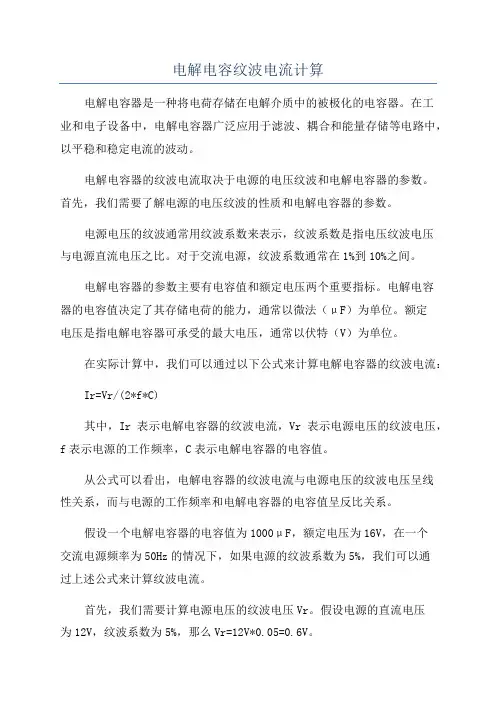 电解电容纹波电流计算

电解电容器是一种将电荷存储在电解介质中的被极化的电容器。在工业和电子设备中，电解电容器广泛应用于滤波、耦合和能量存储等电路中，以平稳和稳定电流的波动。

电解电容器的纹波电流取决于电源的电压纹波和电解电容器的参数。首先，我们需要了解电源的电压纹波的性质和电解电容器的参数。

电源电压的纹波通常用纹波系数来表示，纹波系数是指电压纹波电压与电源直流电压之比。对于交流电源，纹波系数通常在1%到10%之间。

电解电容器的参数主要有电容值和额定电压两个重要指标。电解电容器的电容值决定了其存储电荷的能力，通常以微法（μF）为单位。额定电压是指电解电容器可承受的最大电压，通常以伏特（V）为单位。

在实际计算中，我们可以通过以下公式来计算电解电容器的纹波电流：

Ir=Vr/(2*f*C)

其中，Ir 表示电解电容器的纹波电流，Vr 表示电源电压的纹波电压，f 表示电源的工作频率，C 表示电解电容器的电容值。

从公式可以看出，电解电容器的纹波电流与电源电压的纹波电压呈线性关系，而与电源的工作频率和电解电容器的电容值呈反比关系。

假设一个电解电容器的电容值为1000μF，额定电压为16V，在一个交流电源频率为50Hz的情况下，如果电源的纹波系数为5%，我们可以通过上述公式来计算纹波电流。

首先，我们需要计算电源电压的纹波电压Vr。假设电源的直流电压为12V，纹波系数为5%，那么Vr=12V*0.05=0.6V。